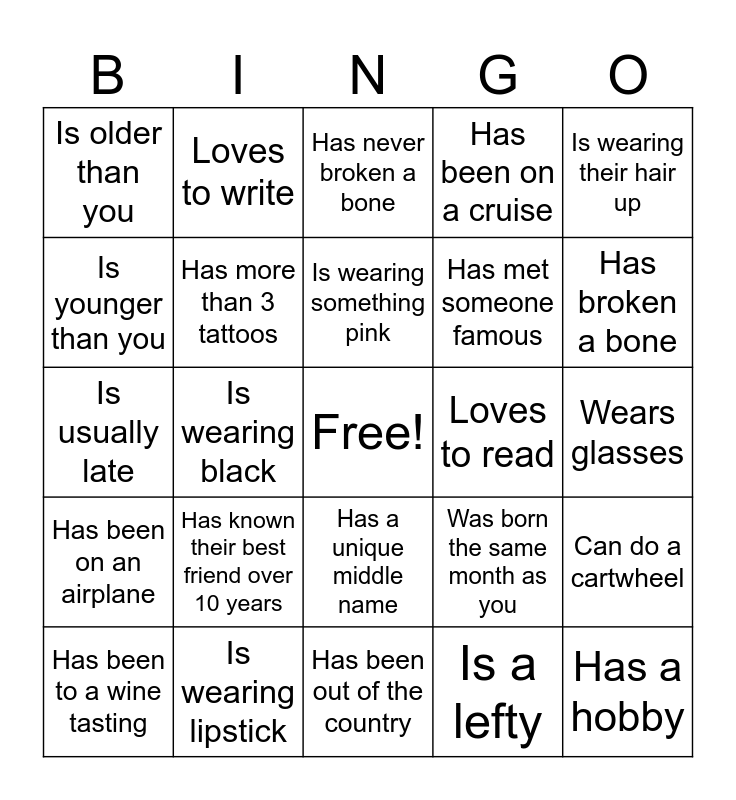 | B | I | N | G | O |
|---|---|---|---|---|
| Is older than you | Loves to write | Has never broken a bone | Has been on a cruise | Is wearing their hair up |
| Is younger than you | Has more than 3 tattoos | Is wearing something pink | Has met someone famous | Has broken a bone |
| Is usually late | Is wearing black | Free! | Loves to read | Wears glasses |
| Has been on an airplane | Has known their best friend over 10 years | Has a unique middle name | Was born the same month as you | Can do a cartwheel |
| Has been to a wine tasting | Is wearing lipstick | Has been out of the country | Is a lefty | Has a hobby |